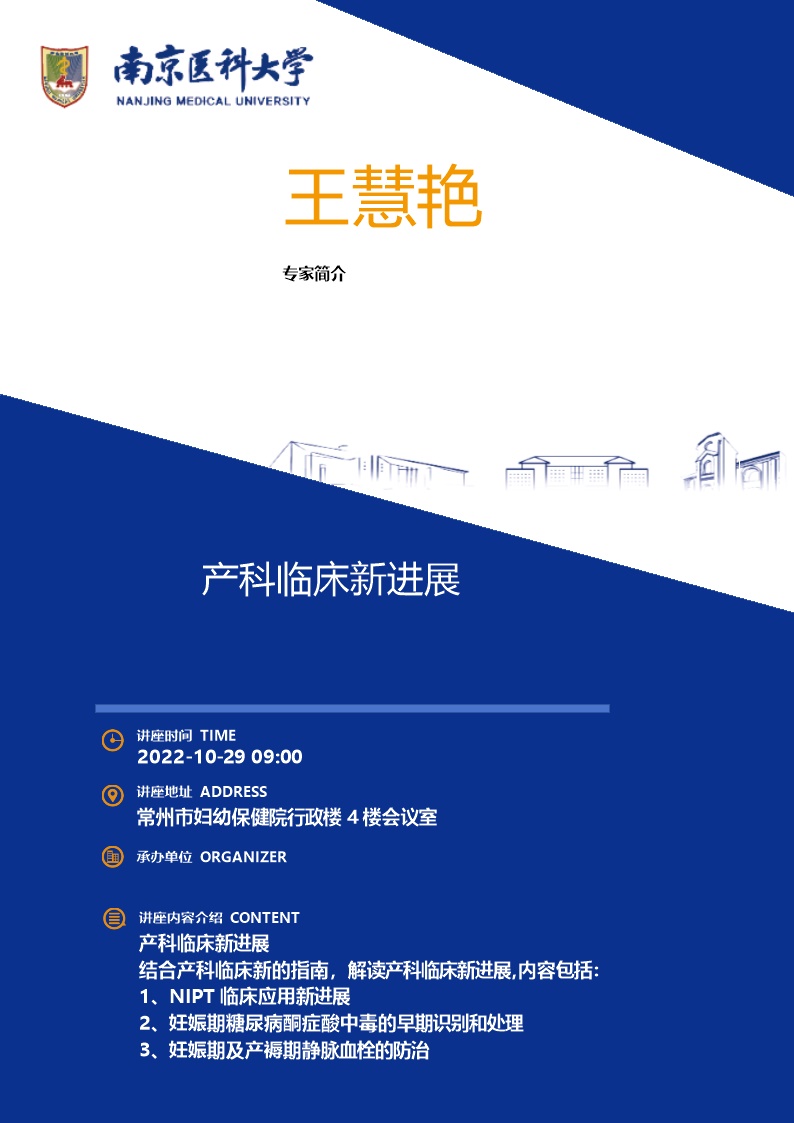 南京医科大学
NANJING MEDICAL UNIVERSITY

王慧艳

专家简介

产科临床新进展

讲座时间 TIME
2022-10-29 09:00

讲座地址 ADDRESS
常州市妇幼保健院行政楼 4 楼会议室

承办单位 ORGANIZER

讲座内容介绍 CONTENT
产科临床新进展
结合产科临床新的指南，解读产科临床新进展,内容包括:
1、NIPT 临床应用新进展
2、妊娠期糖尿病酮症酸中毒的早期识别和处理
3、妊娠期及产褥期静脉血栓的防治